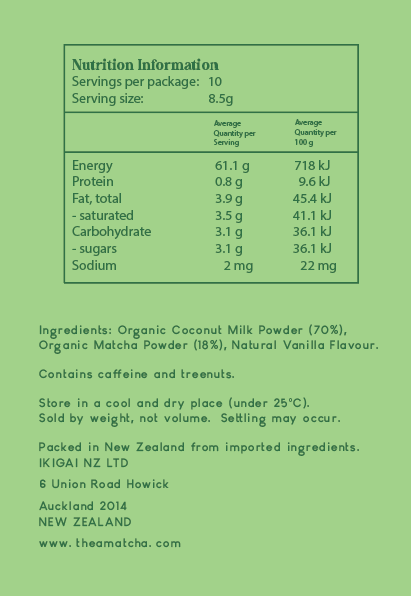 Nutrition Information
Servings per package: 10
Serving size: 8.5g

| | Average Quantity per Serving | Average Quantity per 100 g |
|---|---|---|
| Energy | 61.1 g | 718 kJ |
| Protein | 0.8 g | 9.6 kJ |
| Fat, total | 3.9 g | 45.4 kJ |
| - saturated | 3.5 g | 41.1 kJ |
| Carbohydrate | 3.1 g | 36.1 kJ |
| - sugars | 3.1 g | 36.1 kJ |
| Sodium | 2 mg | 22 mg |

Ingredients: Organic Coconut Milk Powder (70%), Organic Matcha Powder (18%), Natural Vanilla Flavour.

Contains caffeine and treenuts.

Store in a cool and dry place (under 25°C).
Sold by weight, not volume. Settling may occur.

Packed in New Zealand from imported ingredients.
IKIGAI NZ LTD

6 Union Road Howick

Auckland 2014
NEW ZEALAND

www. theamatcha. com